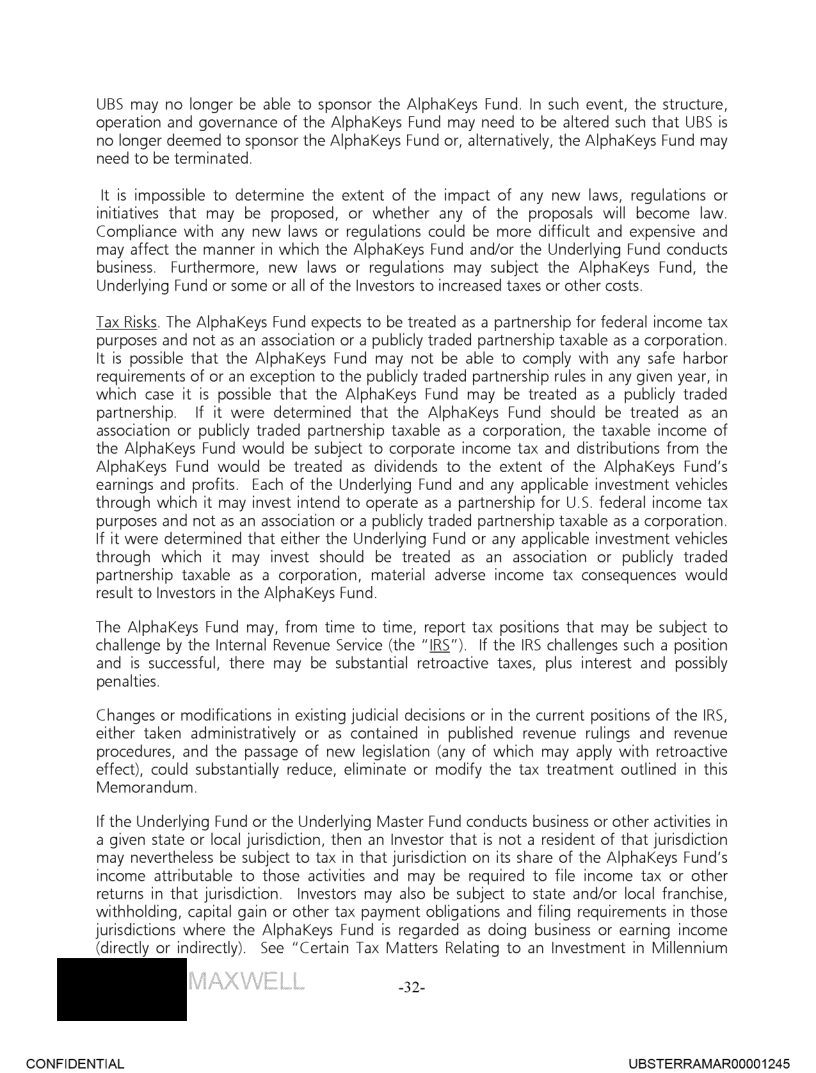 UBS may no longer be able to sponsor the AlphaKeys Fund. In such event, the structure, operation and governance of the AlphaKeys Fund may need to be altered such that UBS is no longer deemed to sponsor the AlphaKeys Fund or, alternatively, the AlphaKeys Fund may need to be terminated.

It is impossible to determine the extent of the impact of any new laws, regulations or initiatives that may be proposed, or whether any of the proposals will become law. Compliance with any new laws or regulations could be more difficult and expensive and may affect the manner in which the AlphaKeys Fund and/or the Underlying Fund conducts business. Furthermore, new laws or regulations may subject the AlphaKeys Fund, the Underlying Fund or some or all of the Investors to increased taxes or other costs.

Tax Risks. The AlphaKeys Fund expects to be treated as a partnership for federal income tax purposes and not as an association or a publicly traded partnership taxable as a corporation. It is possible that the AlphaKeys Fund may not be able to comply with any safe harbor requirements of or an exception to the publicly traded partnership rules in any given year, in which case it is possible that the AlphaKeys Fund may be treated as a publicly traded partnership. If it were determined that the AlphaKeys Fund should be treated as an association or publicly traded partnership taxable as a corporation, the taxable income of the AlphaKeys Fund would be subject to corporate income tax and distributions from the AlphaKeys Fund would be treated as dividends to the extent of the AlphaKeys Fund's earnings and profits. Each of the Underlying Fund and any applicable investment vehicles through which it may invest intend to operate as a partnership for U.S. federal income tax purposes and not as an association or a publicly traded partnership taxable as a corporation. If it were determined that either the Underlying Fund or any applicable investment vehicles through which it may invest should be treated as an association or publicly traded partnership taxable as a corporation, material adverse income tax consequences would result to Investors in the AlphaKeys Fund.

The AlphaKeys Fund may, from time to time, report tax positions that may be subject to challenge by the Internal Revenue Service (the "IRS"). If the IRS challenges such a position and is successful, there may be substantial retroactive taxes, plus interest and possibly penalties.

Changes or modifications in existing judicial decisions or in the current positions of the IRS, either taken administratively or as contained in published revenue rulings and revenue procedures, and the passage of new legislation (any of which may apply with retroactive effect), could substantially reduce, eliminate or modify the tax treatment outlined in this Memorandum.

If the Underlying Fund or the Underlying Master Fund conducts business or other activities in a given state or local jurisdiction, then an Investor that is not a resident of that jurisdiction may nevertheless be subject to tax in that jurisdiction on its share of the AlphaKeys Fund's income attributable to those activities and may be required to file income tax or other returns in that jurisdiction. Investors may also be subject to state and/or local franchise, withholding, capital gain or other tax payment obligations and filing requirements in those jurisdictions where the AlphaKeys Fund is regarded as doing business or earning income (directly or indirectly). See "Certain Tax Matters Relating to an Investment in Millennium

MAXWELL

-32-

CONFIDENTIAL

UBSTERRAMAR00001245